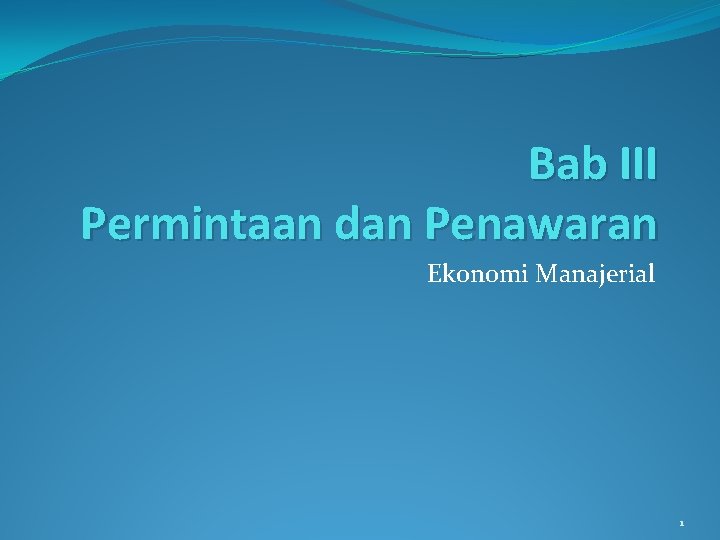 Bab III
Permintaan dan Penawaran

Ekonomi Manajerial

1